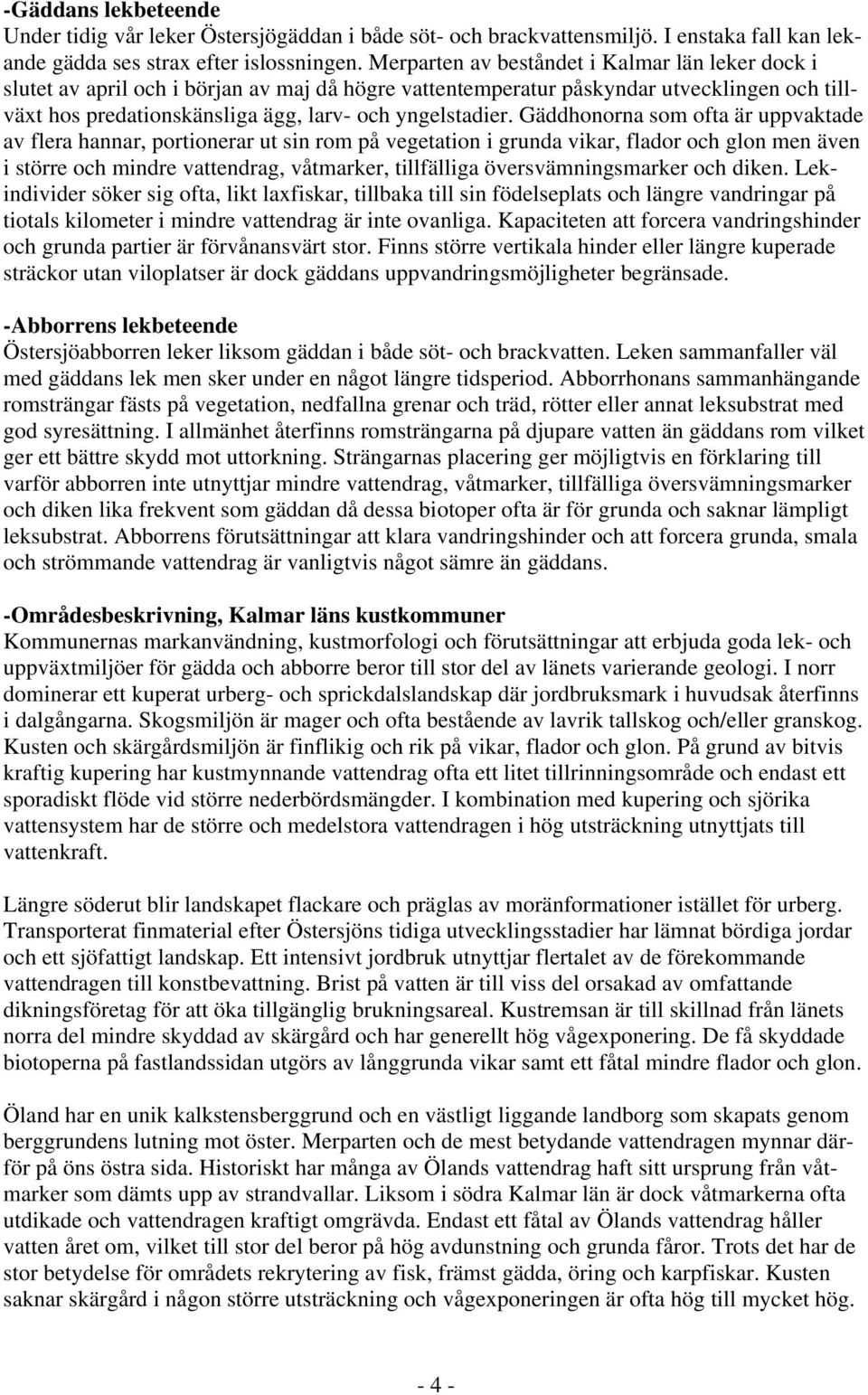 -Gäddans lekbeteende
Under tidig vår leker Östersjögäddan i både söt- och brackvattensmiljö. I enstaka fall kan lekande gädda ses strax efter islossningen. Merparten av beståndet i Kalmar län leker dock i slutet av april och i början av maj då högre vattentemperatur påskyndar utvecklingen och tillväxt hos predationskänsliga ägg, larv- och yngelstadier. Gäddhonorna som ofta är uppvaktade av flera hannar, portionerar ut sin rom på vegetation i grunda vikar, flador och glon men även i större och mindre vattendrag, våtmarker, tillfälliga översvämningsmarker och diken. Lekindivider söker sig ofta, likt laxfiskar, tillbaka till sin födelseplats och längre vandringar på tiotals kilometer i mindre vattendrag är inte ovanliga. Kapaciteten att forcera vandringshinder och grunda partier är förvånansvärt stor. Finns större vertikala hinder eller längre kuperade sträckor utan viloplatser är dock gäddans uppvandringsmöjligheter begränsade.

-Abborrens lekbeteende
Östersjöabborren leker liksom gäddan i både söt- och brackvatten. Leken sammanfaller väl med gäddans lek men sker under en något längre tidsperiod. Abborrhonans sammanhängande romsträngar fästs på vegetation, nedfallna grenar och träd, rötter eller annat leksubstrat med god syresättning. I allmänhet återfinns romsträngarna på djupare vatten än gäddans rom vilket ger ett bättre skydd mot uttorkning. Strängarnas placering ger möjligtvis en förklaring till varför abborren inte utnyttjar mindre vattendrag, våtmarker, tillfälliga översvämningsmarker och diken lika frekvent som gäddan då dessa biotoper ofta är för grunda och saknar lämpligt leksubstrat. Abborrens förutsättningar att klara vandringshinder och att forcera grunda, smala och strömmande vattendrag är vanligtvis något sämre än gäddans.

-Områdesbeskrivning, Kalmar läns kustkommuner
Kommunernas markanvändning, kustmorfologi och förutsättningar att erbjuda goda lek- och uppväxtmiljöer för gädda och abborre beror till stor del av länets varierande geologi. I norr dominerar ett kuperat urberg- och sprickdalslandskap där jordbruksmark i huvudsak återfinns i dalgångarna. Skogsmiljön är mager och ofta bestående av lavrik tallskog och/eller granskog. Kusten och skärgårdsmiljön är finflikig och rik på vikar, flador och glon. På grund av bitvis kraftig kupering har kustmynnande vattendrag ofta ett litet tillrinningsområde och endast ett sporadiskt flöde vid större nederbördsmängder. I kombination med kupering och sjörika vattensystem har de större och medelstora vattendragen i hög utsträckning utnyttjats till vattenkraft.

Längre söderut blir landskapet flackare och präglas av moränformationer istället för urberg. Transporterat finmaterial efter Östersjöns tidiga utvecklingsstadier har lämnat bördiga jordar och ett sjöfattigt landskap. Ett intensivt jordbruk utnyttjar flertalet av de förekommande vattendragen till konstbevattning. Brist på vatten är till viss del orsakad av omfattande dikningsföretag för att öka tillgänglig brukningsareal. Kustremsan är till skillnad från länets norra del mindre skyddad av skärgård och har generellt hög vågexponering. De få skyddade biotoperna på fastlandssidan utgörs av långgrunda vikar samt ett fåtal mindre flador och glon.

Öland har en unik kalkstensberggrund och en västligt liggande landborg som skapats genom berggrundens lutning mot öster. Merparten och de mest betydande vattendragen mynnar därför på öns östra sida. Historiskt har många av Ölands vattendrag haft sitt ursprung från våtmarker som dämts upp av strandvallar. Liksom i södra Kalmar län är dock våtmarkerna ofta utdikade och vattendragen kraftigt omgrävda. Endast ett fåtal av Ölands vattendrag håller vatten året om, vilket till stor del beror på hög avdunstning och grunda fåror. Trots det har de stor betydelse för områdets rekrytering av fisk, främst gädda, öring och karpfiskar. Kusten saknar skärgård i någon större utsträckning och vågexponeringen är ofta hög till mycket hög.

- 4 -